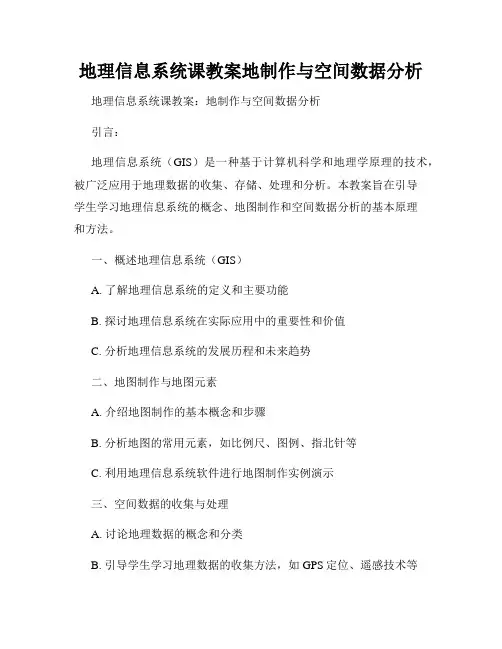 地理信息系统课教案地制作与空间数据分析

地理信息系统课教案：地制作与空间数据分析

引言：

地理信息系统（GIS）是一种基于计算机科学和地理学原理的技术，被广泛应用于地理数据的收集、存储、处理和分析。本教案旨在引导学生学习地理信息系统的概念、地图制作和空间数据分析的基本原理和方法。

一、概述地理信息系统（GIS）

A. 了解地理信息系统的定义和主要功能

B. 探讨地理信息系统在实际应用中的重要性和价值

C. 分析地理信息系统的发展历程和未来趋势

二、地图制作与地图元素

A. 介绍地图制作的基本概念和步骤

B. 分析地图的常用元素，如比例尺、图例、指北针等

C. 利用地理信息系统软件进行地图制作实例演示

三、空间数据的收集与处理

A. 讨论地理数据的概念和分类

B. 引导学生学习地理数据的收集方法，如 GPS 定位、遥感技术等